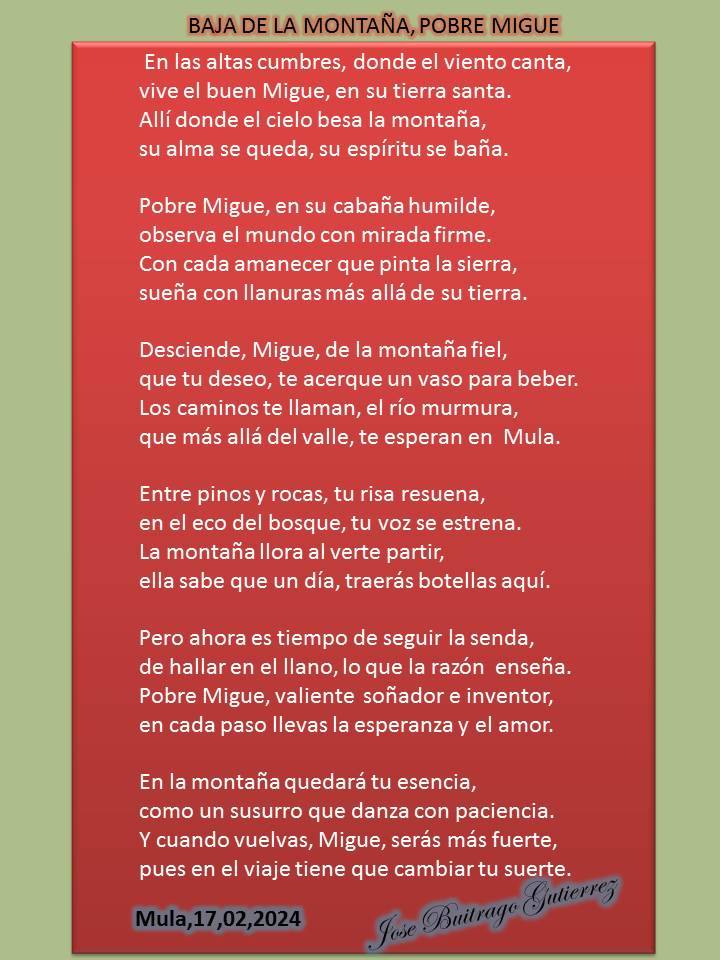 BAJA DE LA MONTAÑA, POBRE MIGUE

En las altas cumbres, donde el viento canta,
vive el buen Migue, en su tierra santa.
Allí donde el cielo besa la montaña,
su alma se queda, su espíritu se baña.

Pobre Migue, en su cabaña humilde,
observa el mundo con mirada firme.
Con cada amanecer que pinta la sierra,
sueña con llanuras más allá de su tierra.

Desciende, Migue, de la montaña fiel,
que tu deseo, te acerque un vaso para beber.
Los caminos te llaman, el río murmura,
que más allá del valle, te esperan en Mula.

Entre pinos y rocas, tu risa resuena,
en el eco del bosque, tu voz se estrena.
La montaña llora al verte partir,
ella sabe que un día, traerás botellas aquí.

Pero ahora es tiempo de seguir la senda,
de hallar en el llano, lo que la razón enseña.
Pobre Migue, valiente soñador e inventor,
en cada paso llevas la esperanza y el amor.

En la montaña quedará tu esencia,
como un susurro que danza con paciencia.
Y cuando vuelvas, Migue, serás más fuerte,
pues en el viaje tiene que cambiar tu suerte.

Mula,17,02,2024

Jose Buitrago Gutierrez